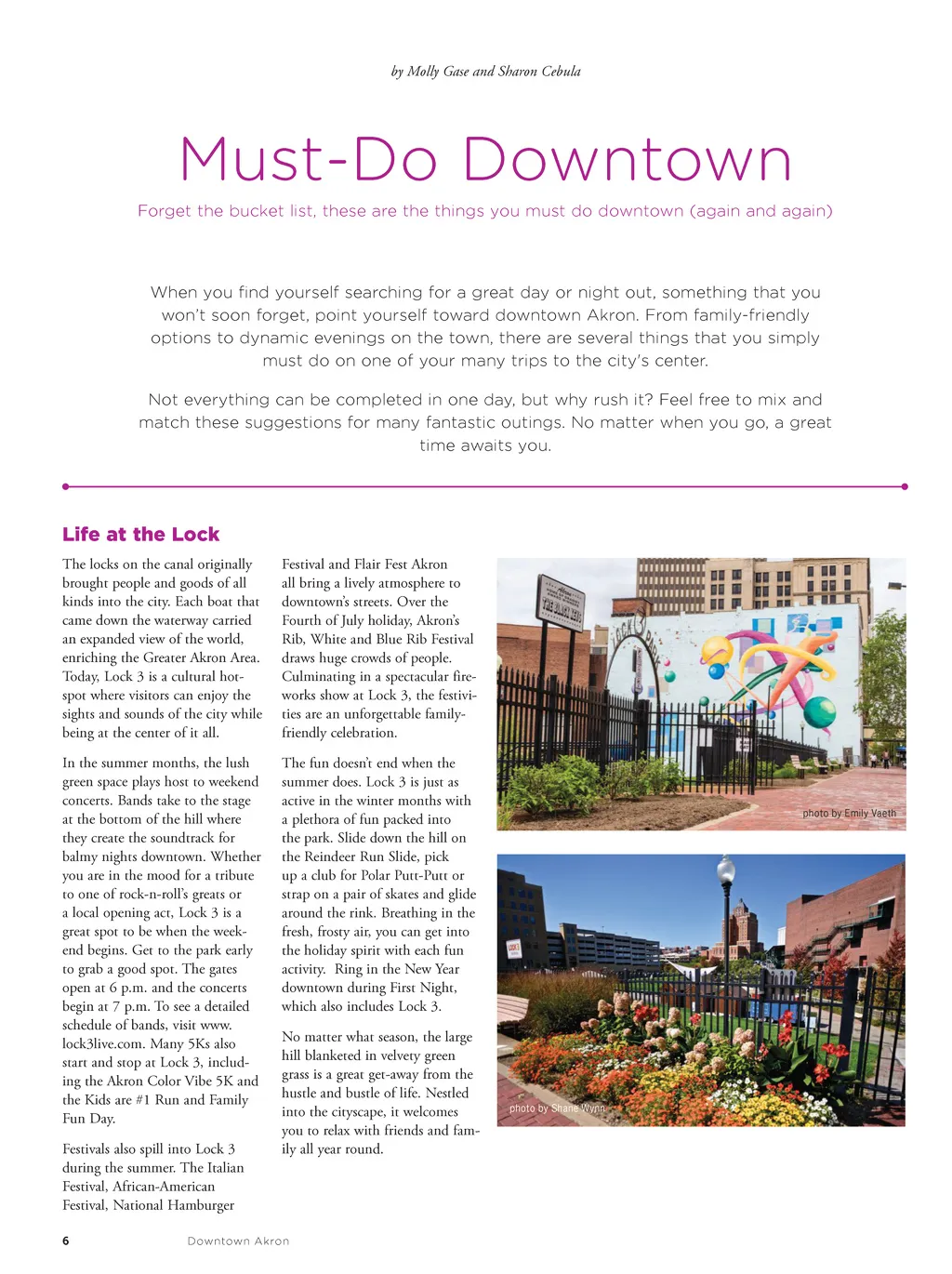 by Molly Gase and Sharon Cebula

Must-Do Downtown

Forget the bucket list, these are the things you must do downtown (again and again)

When you find yourself searching for a great day or night out, something that you won't soon forget, point yourself toward downtown Akron. From family-friendly options to dynamic evenings on the town, there are several things that you simply must do on one of your many trips to the city's center.

Not everything can be completed in one day, but why rush it? Feel free to mix and match these suggestions for many fantastic outings. No matter when you go, a great time awaits you.

Life at the Lock

The locks on the canal originally brought people and goods of all kinds into the city. Each boat that came down the waterway carried an expanded view of the world, enriching the Greater Akron Area. Today, Lock 3 is a cultural hotspot where visitors can enjoy the sights and sounds of the city while being at the center of it all.

In the summer months, the lush green space plays host to weekend concerts. Bands take to the stage at the bottom of the hill where they create the soundtrack for balmy nights downtown. Whether you are in the mood for a tribute to one of rock-n-roll's greats or a local opening act, Lock 3 is a great spot to be when the weekend begins. Get to the park early to grab a good spot. The gates open at 6 p.m. and the concerts begin at 7 p.m. To see a detailed schedule of bands, visit www.lock3live.com. Many 5Ks also start and stop at Lock 3, including the Akron Color Vibe 5K and the Kids are #1 Run and Family Fun Day.

Festivals also spill into Lock 3 during the summer. The Italian Festival, African-American Festival, National Hamburger Festival and Flair Fest Akron all bring a lively atmosphere to downtown's streets. Over the Fourth of July holiday, Akron's Rib, White and Blue Rib Festival draws huge crowds of people. Culminating in a spectacular fireworks show at Lock 3, the festivities are an unforgettable family-friendly celebration.

The fun doesn't end when the summer does. Lock 3 is just as active in the winter months with a plethora of fun packed into the park. Slide down the hill on the Reindeer Run Slide, pick up a club for Polar Putt-Putt or strap on a pair of skates and glide around the rink. Breathing in the fresh, frosty air, you can get into the holiday spirit with each fun activity. Ring in the New Year downtown during First Night, which also includes Lock 3.

No matter what season, the large hill blanketed in velvety green grass is a great get-away from the hustle and bustle of life. Nestled into the cityscape, it welcomes you to relax with friends and family all year round.

photo by Emily Vaeth

photo by Shane Wynn

6 Downtown Akron